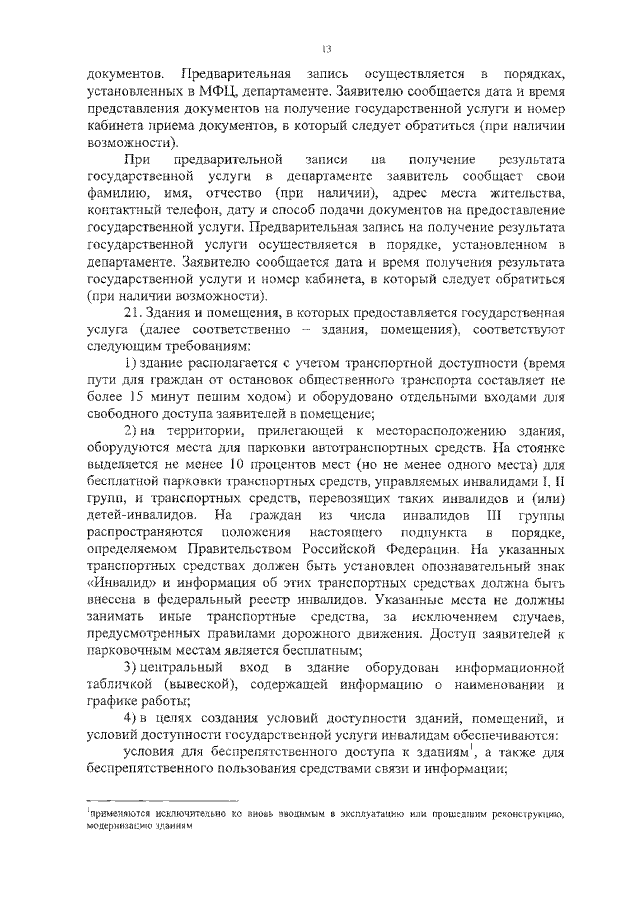 13

документов. Предварительная запись осуществляется в порядках, установленных в МФЦ, департаменте. Заявителю сообщается дата и время представления документов на получение государственной услуги и номер кабинета приема документов, в который следует обратиться (при наличии возможности).

При предварительной записи на получение результата государственной услуги в департаменте заявитель сообщает свои фамилию, имя, отчество (при наличии), адрес места жительства, контактный телефон, дату и способ подачи документов на предоставление государственной услуги. Предварительная запись на получение результата государственной услуги осуществляется в порядке, установленном в департаменте. Заявителю сообщается дата и время получения результата государственной услуги и номер кабинета, в который следует обратиться (при наличии возможности).

21. Здания и помещения, в которых предоставляется государственная услуга (далее соответственно – здания, помещения), соответствуют следующим требованиям:

1) здание располагается с учетом транспортной доступности (время пути для граждан от остановок общественного транспорта составляет не более 15 минут пешим ходом) и оборудовано отдельными входами для свободного доступа заявителей в помещение;

2) на территории, прилегающей к месторасположению здания, оборудуются места для парковки автотранспортных средств. На стоянке выделяется не менее 10 процентов мест (но не менее одного места) для бесплатной парковки транспортных средств, управляемых инвалидами I, II групп, и транспортных средств, перевозящих таких инвалидов и (или) детей-инвалидов. На граждан из числа инвалидов III группы распространяются положения настоящего подпункта в порядке, определяемом Правительством Российской Федерации. На указанных транспортных средствах должен быть установлен опознавательный знак «Инвалид» и информация об этих транспортных средствах должна быть внесена в федеральный реестр инвалидов. Указанные места не должны занимать иные транспортные средства, за исключением случаев, предусмотренных правилами дорожного движения. Доступ заявителей к парковочным местам является бесплатным;

3) центральный вход в здание оборудован информационной табличкой (вывеской), содержащей информацию о наименовании и графике работы;

4) в целях создания условий доступности зданий, помещений, и условий доступности государственной услуги инвалидам обеспечиваются:

условия для беспрепятственного доступа к зданиям$^1$, а также для беспрепятственного пользования средствами связи и информации;

$^1$применяются исключительно ко вновь вводимым в эксплуатацию или прошедшим реконструкцию, модернизацию зданиям